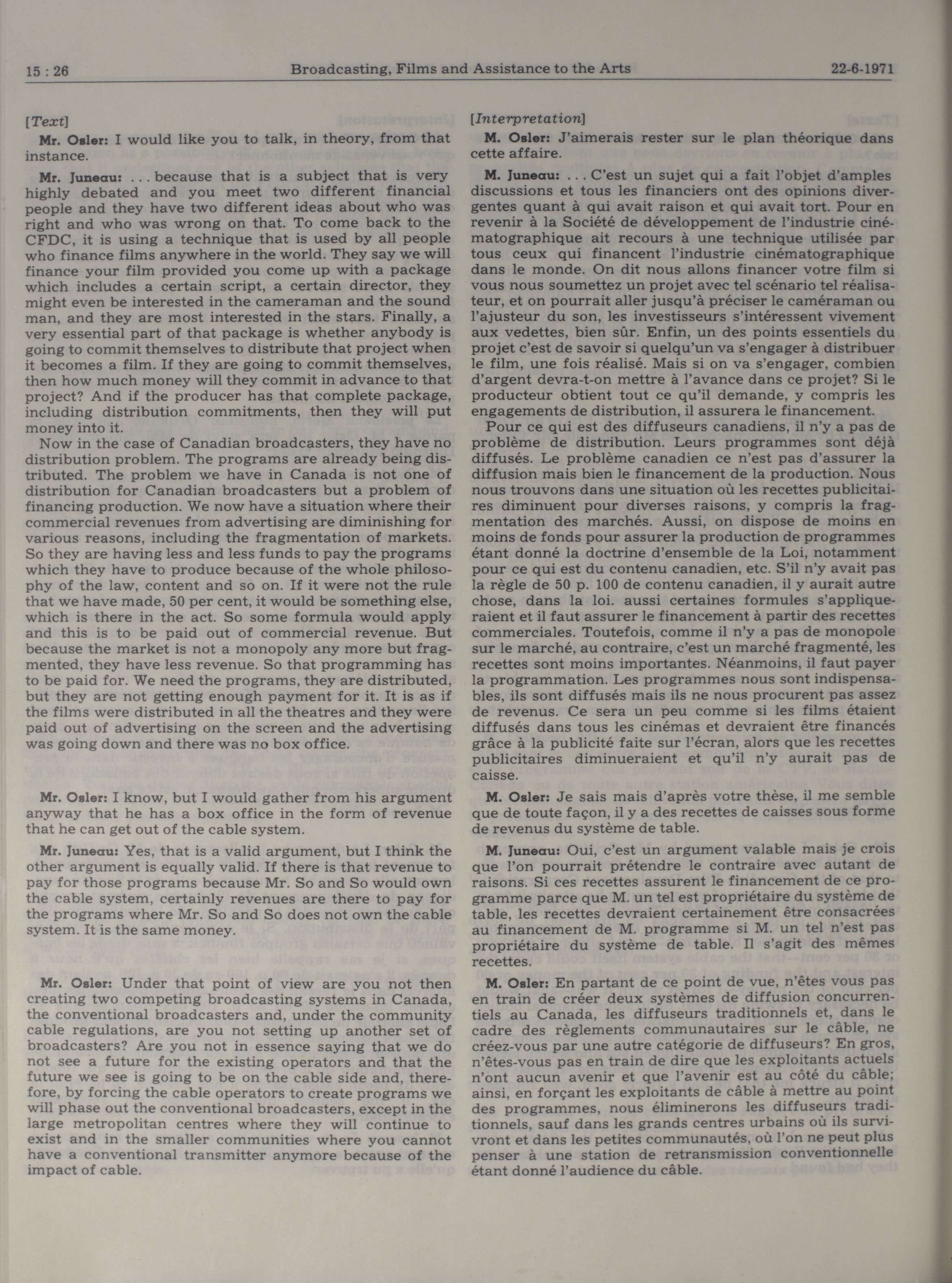 15 : 26 Broadcasting, Films and Assistance to the Arts 22-6-1971

[Text]

Mr. Osler: I would like you to talk, in theory, from that instance.

Mr. Juneau: . . . because that is a subject that is very highly debated and you meet two different financial people and they have two different ideas about who was right and who was wrong on that. To come back to the CFDC, it is using a technique that is used by all people who finance films anywhere in the world. They say we will finance your film provided you come up with a package which includes a certain script, a certain director, they might even be interested in the cameraman and the sound man, and they are most interested in the stars. Finally, a very essential part of that package is whether anybody is going to commit themselves to distribute that project when it becomes a film. If they are going to commit themselves, then how much money will they commit in advance to that project? And if the producer has that complete package, including distribution commitments, then they will put money into it.

Now in the case of Canadian broadcasters, they have no distribution problem. The programs are already being distributed. The problem we have in Canada is not one of distribution for Canadian broadcasters but a problem of financing production. We now have a situation where their commercial revenues from advertising are diminishing for various reasons, including the fragmentation of markets. So they are having less and less funds to pay the programs which they have to produce because of the whole philosophy of the law, content and so on. If it were not the rule that we have made, 50 per cent, it would be something else, which is there in the act. So some formula would apply and this is to be paid out of commercial revenue. But because the market is not a monopoly any more but fragmented, they have less revenue. So that programming has to be paid for. We need the programs, they are distributed, but they are not getting enough payment for it. It is as if the films were distributed in all the theatres and they were paid out of advertising on the screen and the advertising was going down and there was no box office.

Mr. Osler: I know, but I would gather from his argument anyway that he has a box office in the form of revenue that he can get out of the cable system.

Mr. Juneau: Yes, that is a valid argument, but I think the other argument is equally valid. If there is that revenue to pay for those programs because Mr. So and So would own the cable system, certainly revenues are there to pay for the programs where Mr. So and So does not own the cable system. It is the same money.

Mr. Osler: Under that point of view are you not then creating two competing broadcasting systems in Canada, the conventional broadcasters and, under the community cable regulations, are you not setting up another set of broadcasters? Are you not in essence saying that we do not see a future for the existing operators and that the future we see is going to be on the cable side and, therefore, by forcing the cable operators to create programs we will phase out the conventional broadcasters, except in the large metropolitan centres where they will continue to exist and in the smaller communities where you cannot have a conventional transmitter anymore because of the impact of cable.

[Interpretation]

M. Osler: J'aimerais rester sur le plan théorique dans cette affaire.

M. Juneau: . . . C'est un sujet qui a fait l'objet d'amples discussions et tous les financiers ont des opinions divergentes quant à qui avait raison et qui avait tort. Pour en revenir à la Société de développement de l'industrie cinématographique ait recours à une technique utilisée par tous ceux qui financent l'industrie cinématographique dans le monde. On dit nous allons financer votre film si vous nous soumettez un projet avec tel scénario tel réalisateur, et on pourrait aller jusqu'à préciser le caméraman ou l'ajusteur du son, les investisseurs s'intéressent vivement aux vedettes, bien sûr. Enfin, un des points essentiels du projet c'est de savoir si quelqu'un va s'engager à distribuer le film, une fois réalisé. Mais si on va s'engager, combien d'argent devra-t-on mettre à l'avance dans ce projet? Si le producteur obtient tout ce qu'il demande, y compris les engagements de distribution, il assurera le financement.

Pour ce qui est des diffuseurs canadiens, il n'y a pas de problème de distribution. Leurs programmes sont déjà diffusés. Le problème canadien ce n'est pas d'assurer la diffusion mais bien le financement de la production. Nous nous trouvons dans une situation où les recettes publicitaires diminuent pour diverses raisons, y compris la fragmentation des marchés. Aussi, on dispose de moins en moins de fonds pour assurer la production de programmes étant donné la doctrine d'ensemble de la Loi, notamment pour ce qui est du contenu canadien, etc. S'il n'y avait pas la règle de 50 p. 100 de contenu canadien, il y aurait autre chose, dans la loi. aussi certaines formules s'appliqueraient et il faut assurer le financement à partir des recettes commerciales. Toutefois, comme il n'y a pas de monopole sur le marché, au contraire, c'est un marché fragmenté, les recettes sont moins importantes. Néanmoins, il faut payer la programmation. Les programmes nous sont indispensables, ils sont diffusés mais ils ne nous procurent pas assez de revenus. Ce sera un peu comme si les films étaient diffusés dans tous les cinémas et devraient être financés grâce à la publicité faite sur l'écran, alors que les recettes publicitaires diminueraient et qu'il n'y aurait pas de caisse.

M. Osler: Je sais mais d'après votre thèse, il me semble que de toute façon, il y a des recettes de caisses sous forme de revenus du système de table.

M. Juneau: Oui, c'est un argument valable mais je crois que l'on pourrait prétendre le contraire avec autant de raisons. Si ces recettes assurent le financement de ce programme parce que M. un tel est propriétaire du système de table, les recettes devraient certainement être consacrées au financement de M. programme si M. un tel n'est pas propriétaire du système de table. Il s'agit des mêmes recettes.

M. Osler: En partant de ce point de vue, n'êtes vous pas en train de créer deux systèmes de diffusion concurrentiels au Canada, les diffuseurs traditionnels et, dans le cadre des règlements communautaires sur le câble, ne créez-vous par une autre catégorie de diffuseurs? En gros, n'êtes-vous pas en train de dire que les exploitants actuels n'ont aucun avenir et que l'avenir est au côté du câble; ainsi, en forçant les exploitants de câble à mettre au point des programmes, nous éliminerons les diffuseurs traditionnels, sauf dans les grands centres urbains où ils survivront et dans les petites communautés, où l'on ne peut plus penser à une station de retransmission conventionnelle étant donné l'audience du câble.